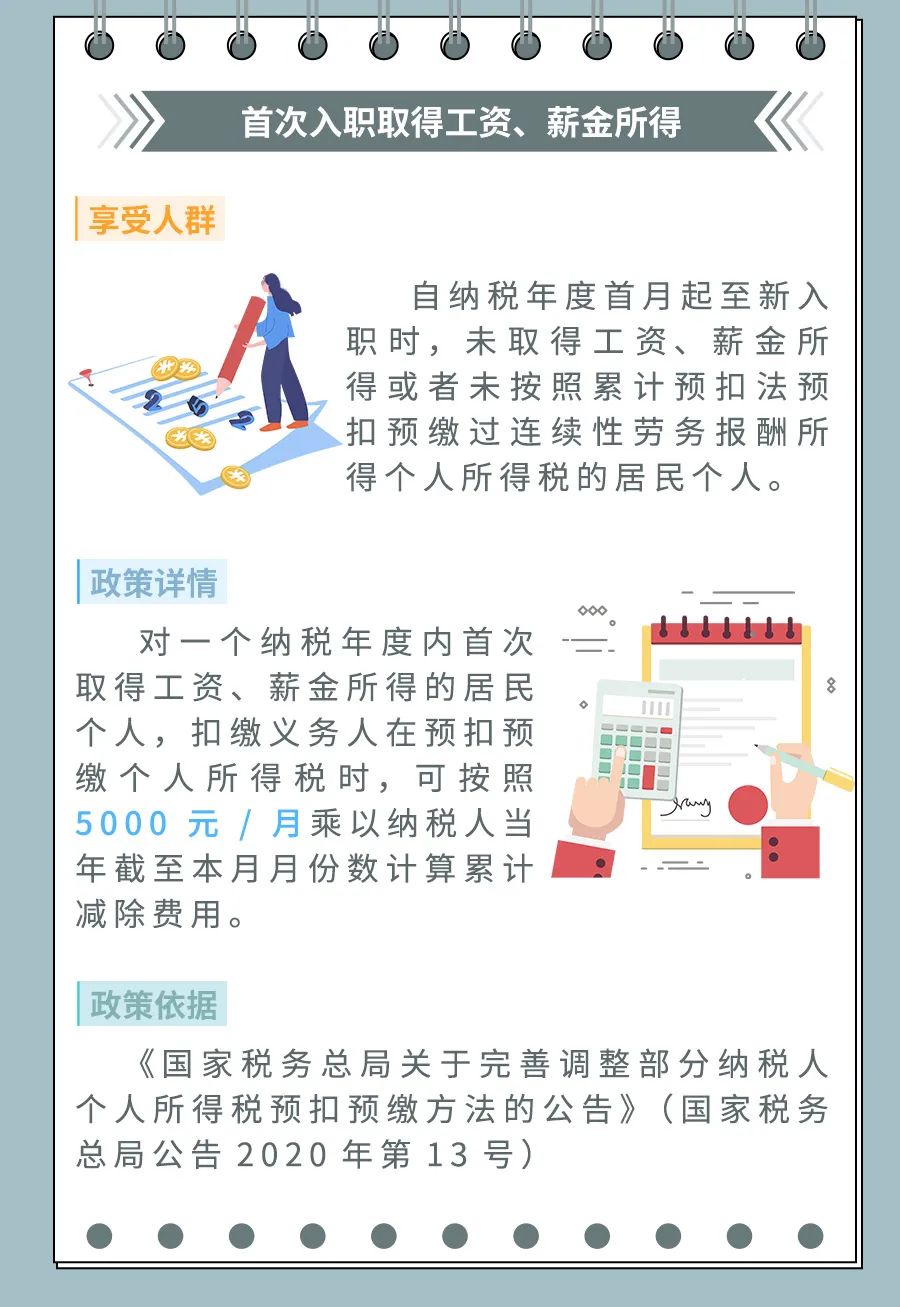 首次入职取得工资、薪金所得

享受人群

自纳税年度首月起至新入职时，未取得工资、薪金所得或者未按照累计预扣法预扣预缴过连续性劳务报酬所得个人所得税的居民个人。

政策详情

对一个纳税年度内首次取得工资、薪金所得的居民个人，扣缴义务人在预扣预缴个人所得税时，可按照5000 元 / 月乘以纳税人当年截至本月月份数计算累计减除费用。

政策依据

《国家税务总局关于完善调整部分纳税人个人所得税预扣预缴方法的公告》（国家税务总局公告 2020 年第 13 号）